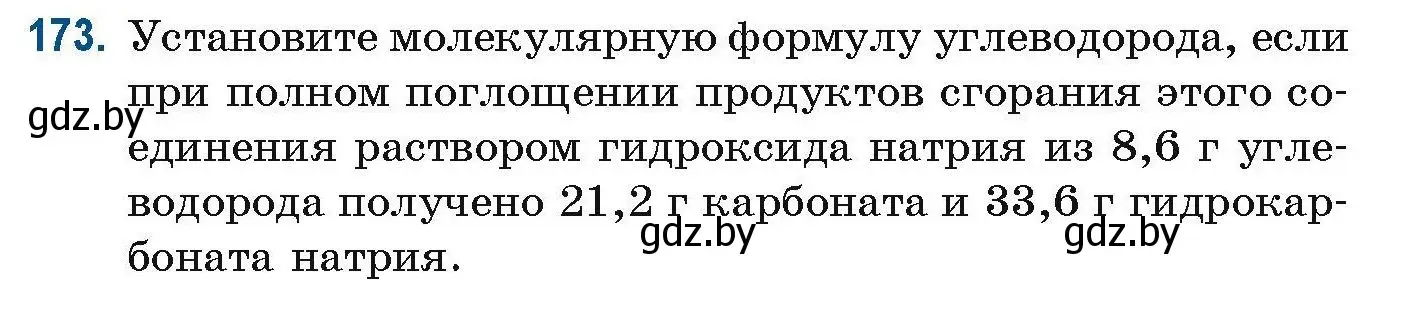 173. Установите молекулярную формулу углеводорода, если при полном поглощении продуктов сгорания этого соединения раствором гидроксида натрия из 8,6 г углеводорода получено 21,2 г карбоната и 33,6 г гидрокарбоната натрия.

gdz.by

gdz.by

gdz.by